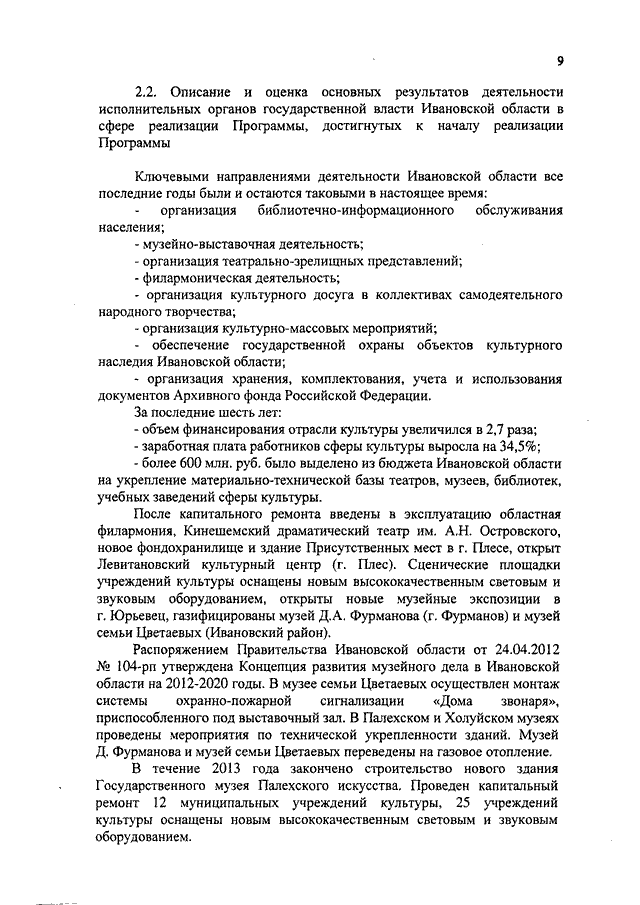 9

2.2. Описание и оценка основных результатов деятельности исполнительных органов государственной власти Ивановской области в сфере реализации Программы, достигнутых к началу реализации Программы

Ключевыми направлениями деятельности Ивановской области все последние годы были и остаются таковыми в настоящее время:
- организация библиотечно-информационного обслуживания населения;
- музейно-выставочная деятельность;
- организация театрально-зрелищных представлений;
- филармоническая деятельность;
- организация культурного досуга в коллективах самодеятельного народного творчества;
- организация культурно-массовых мероприятий;
- обеспечение государственной охраны объектов культурного наследия Ивановской области;
- организация хранения, комплектования, учета и использования документов Архивного фонда Российской Федерации.
За последние шесть лет:
- объем финансирования отрасли культуры увеличился в 2,7 раза;
- заработная плата работников сферы культуры выросла на 34,5%;
- более 600 млн. руб. было выделено из бюджета Ивановской области на укрепление материально-технической базы театров, музеев, библиотек, учебных заведений сферы культуры.

После капитального ремонта введены в эксплуатацию областная филармония, Кинешемский драматический театр им. А.Н. Островского, новое фондохранилище и здание Присутственных мест в г. Плесе, открыт Левитановский культурный центр (г. Плес). Сценические площадки учреждений культуры оснащены новым высококачественным световым и звуковым оборудованием, открыты новые музейные экспозиции в г. Юрьевец, газифицированы музей Д.А. Фурманова (г. Фурманов) и музей семьи Цветаевых (Ивановский район).

Распоряжением Правительства Ивановской области от 24.04.2012 № 104-рп утверждена Концепция развития музейного дела в Ивановской области на 2012-2020 годы. В музее семьи Цветаевых осуществлен монтаж системы охранно-пожарной сигнализации «Дома звонаря», приспособленного под выставочный зал. В Палехском и Холуйском музеях проведены мероприятия по технической укрепленности зданий. Музей Д. Фурманова и музей семьи Цветаевых переведены на газовое отопление.

В течение 2013 года закончено строительство нового здания Государственного музея Палехского искусства. Проведен капитальный ремонт 12 муниципальных учреждений культуры, 25 учреждений культуры оснащены новым высококачественным световым и звуковым оборудованием.